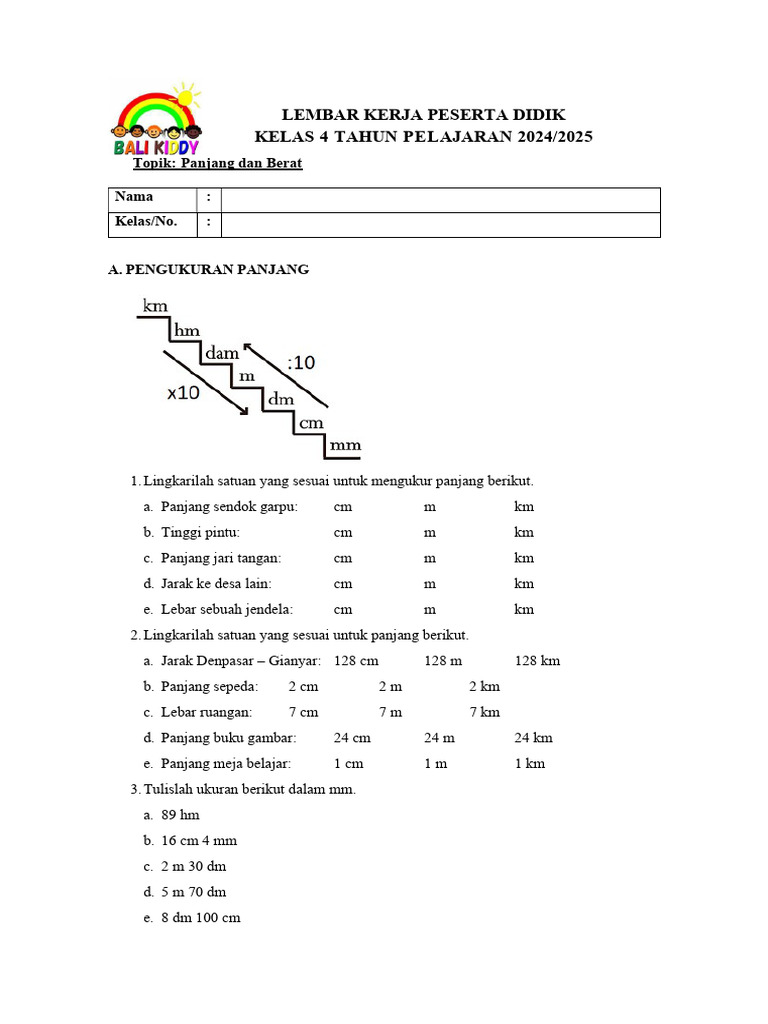 BALI KIDDY

LEMBAR KERJA PESERTA DIDIK
KELAS 4 TAHUN PELAJARAN 2024/2025

Topik: Panjang dan Berat

| Nama | : | |
|---|---|---|
| Kelas/No. | : | |

A. PENGUKURAN PANJANG

km
hm
dam
m
dm
cm
mm
x10
:10

1. Lingkarilah satuan yang sesuai untuk mengukur panjang berikut.
a. Panjang sendok garpu: cm m km
b. Tinggi pintu: cm m km
c. Panjang jari tangan: cm m km
d. Jarak ke desa lain: cm m km
e. Lebar sebuah jendela: cm m km

2. Lingkarilah satuan yang sesuai untuk panjang berikut.
a. Jarak Denpasar – Gianyar: 128 cm 128 m 128 km
b. Panjang sepeda: 2 cm 2 m 2 km
c. Lebar ruangan: 7 cm 7 m 7 km
d. Panjang buku gambar: 24 cm 24 m 24 km
e. Panjang meja belajar: 1 cm 1 m 1 km

3. Tulislah ukuran berikut dalam mm.
a. 89 hm
b. 16 cm 4 mm
c. 2 m 30 dm
d. 5 m 70 dm
e. 8 dm 100 cm